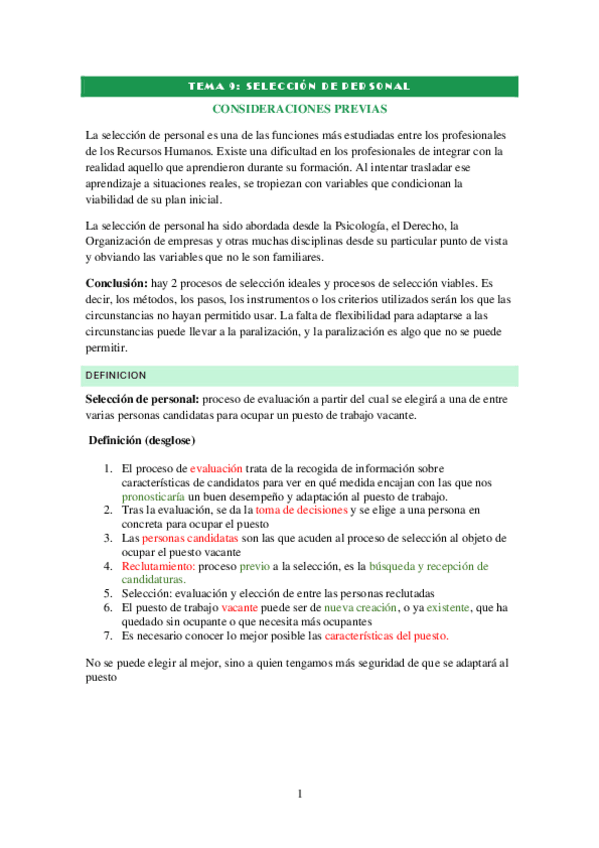 TEMA 9: SELECCIÓN DE PERSONAL

CONSIDERACIONES PREVIAS

La selección de personal es una de las funciones más estudiadas entre los profesionales de los Recursos Humanos. Existe una dificultad en los profesionales de integrar con la realidad aquello que aprendieron durante su formación. Al intentar trasladar ese aprendizaje a situaciones reales, se tropiezan con variables que condicionan la viabilidad de su plan inicial.

La selección de personal ha sido abordada desde la Psicología, el Derecho, la Organización de empresas y otras muchas disciplinas desde su particular punto de vista y obviando las variables que no le son familiares.

Conclusión: hay 2 procesos de selección ideales y procesos de selección viables. Es decir, los métodos, los pasos, los instrumentos o los criterios utilizados serán los que las circunstancias no hayan permitido usar. La falta de flexibilidad para adaptarse a las circunstancias puede llevar a la paralización, y la paralización es algo que no se puede permitir.

DEFINICION

Selección de personal: proceso de evaluación a partir del cual se elegirá a una de entre varias personas candidatas para ocupar un puesto de trabajo vacante.

Definición (desglose)

1. El proceso de evaluación trata de la recogida de información sobre características de candidatos para ver en qué medida encajan con las que nos pronosticaría un buen desempeño y adaptación al puesto de trabajo.
2. Tras la evaluación, se da la toma de decisiones y se elige a una persona en concreta para ocupar el puesto
3. Las personas candidatas son las que acuden al proceso de selección al objeto de ocupar el puesto vacante
4. Reclutamiento: proceso previo a la selección, es la búsqueda y recepción de candidaturas.
5. Selección: evaluación y elección de entre las personas reclutadas
6. El puesto de trabajo vacante puede ser de nueva creación, o ya existente, que ha quedado sin ocupante o que necesita más ocupantes
7. Es necesario conocer lo mejor posible las características del puesto.

No se puede elegir al mejor, sino a quien tengamos más seguridad de que se adaptará al puesto

1